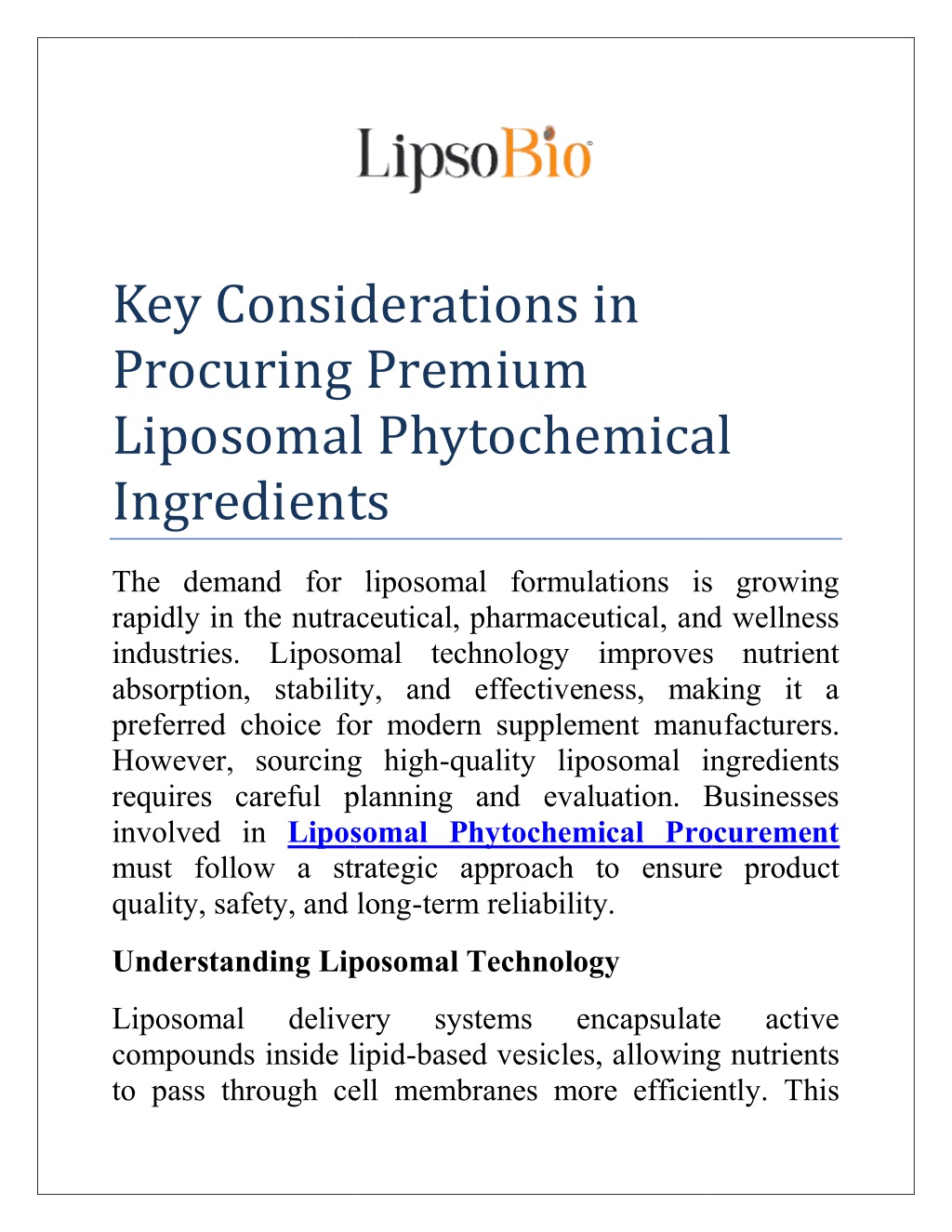 LipsoBio

Key Considerations in Procuring Premium Liposomal Phytochemical Ingredients

The demand for liposomal formulations is growing rapidly in the nutraceutical, pharmaceutical, and wellness industries. Liposomal technology improves nutrient absorption, stability, and effectiveness, making it a preferred choice for modern supplement manufacturers. However, sourcing high-quality liposomal ingredients requires careful planning and evaluation. Businesses involved in Liposomal Phytochemical Procurement must follow a strategic approach to ensure product quality, safety, and long-term reliability.

Understanding Liposomal Technology

Liposomal delivery systems encapsulate active compounds inside lipid-based vesicles, allowing nutrients to pass through cell membranes more efficiently. This